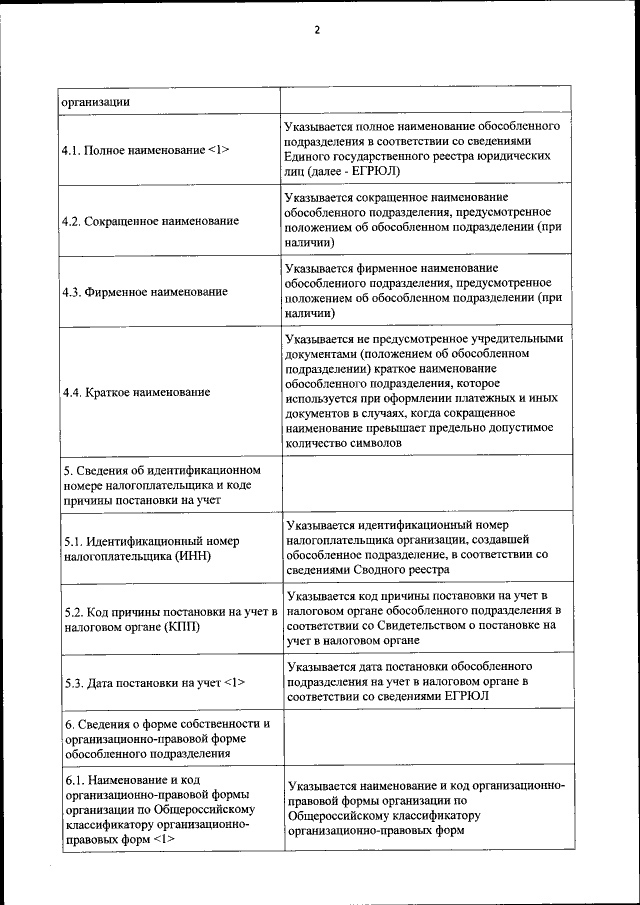 2

| организации | |
|---|---|
| 4.1. Полное наименование <1> | Указывается полное наименование обособленного подразделения в соответствии со сведениями Единого государственного реестра юридических лиц (далее - ЕГРЮЛ) |
| 4.2. Сокращенное наименование | Указывается сокращенное наименование обособленного подразделения, предусмотренное положением об обособленном подразделении (при наличии) |
| 4.3. Фирменное наименование | Указывается фирменное наименование обособленного подразделения, предусмотренное положением об обособленном подразделении (при наличии) |
| 4.4. Краткое наименование | Указывается не предусмотренное учредительными документами (положением об обособленном подразделении) краткое наименование обособленного подразделения, которое используется при оформлении платежных и иных документов в случаях, когда сокращенное наименование превышает предельно допустимое количество символов |
| 5. Сведения об идентификационном номере налогоплательщика и коде причины постановки на учет | |
| 5.1. Идентификационный номер налогоплательщика (ИНН) | Указывается идентификационный номер налогоплательщика организации, создавшей обособленное подразделение, в соответствии со сведениями Сводного реестра |
| 5.2. Код причины постановки на учет в налоговом органе (КПП) | Указывается код причины постановки на учет в налоговом органе обособленного подразделения в соответствии со Свидетельством о постановке на учет в налоговом органе |
| 5.3. Дата постановки на учет <1> | Указывается дата постановки обособленного подразделения на учет в налоговом органе в соответствии со сведениями ЕГРЮЛ |
| 6. Сведения о форме собственности и организационно-правовой форме обособленного подразделения | |
| 6.1. Наименование и код организационно-правовой формы организации по Общероссийскому классификатору организационно-правовых форм <1> | Указывается наименование и код организационно-правовой формы организации по Общероссийскому классификатору организационно-правовых форм |